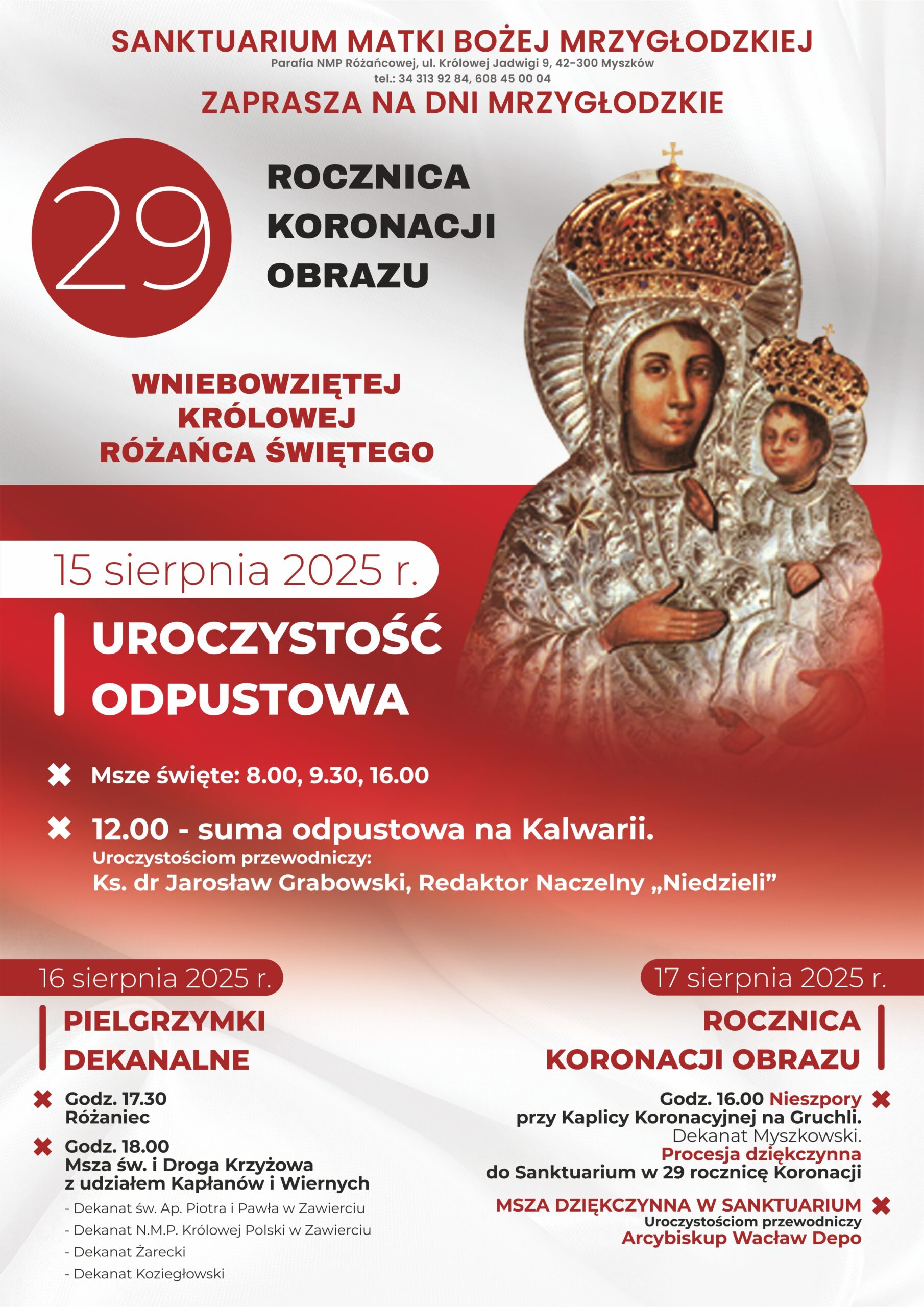 SANKTUARIUM MATKI BOŻEJ MRZYGŁODZKIEJ
Parafia NMP Różańcowej, ul. Królowej Jadwigi 9, 42-300 Myszków
tel.: 34 313 92 84, 608 45 00 04
ZAPRASZA NA DNI MRZYGŁODZKIE

29

ROCZNICA
KORONACJI
OBRAZU

WNIEBOWZIĘTEJ
KRÓLOWEJ
RÓŻAŃCA ŚWIĘTEGO

15 sierpnia 2025 r.

UROCZYSTOŚĆ
ODPUSTOWA

✖ Msze święte: 8.00, 9.30, 16.00

✖ 12.00 - suma odpustowa na Kalwarii.
Uroczystościom przewodniczy:
Ks. dr Jarosław Grabowski, Redaktor Naczelny „Niedzieli”

16 sierpnia 2025 r.

PIELGRZYMKI
DEKANALNE

✖ Godz. 17.30
Różaniec

✖ Godz. 18.00
Msza św. i Droga Krzyżowa
z udziałem Kapłanów i Wiernych
- Dekanat św. Ap. Piotra i Pawła w Zawierciu
- Dekanat N.M.P. Królowej Polski w Zawierciu
- Dekanat Żarecki
- Dekanat Koziegłowski

17 sierpnia 2025 r.

ROCZNICA
KORONACJI OBRAZU

Godz. 16.00 Nieszpory ✖
przy Kaplicy Koronacyjnej na Gruchli.
Dekanat Myszkowski.
Procesja dziękczynna
do Sanktuarium w 29 rocznicę Koronacji

MSZA DZIĘKCZYNNA W SANKTUARIUM ✖
Uroczystościom przewodniczy
Arcybiskup Wacław Depo